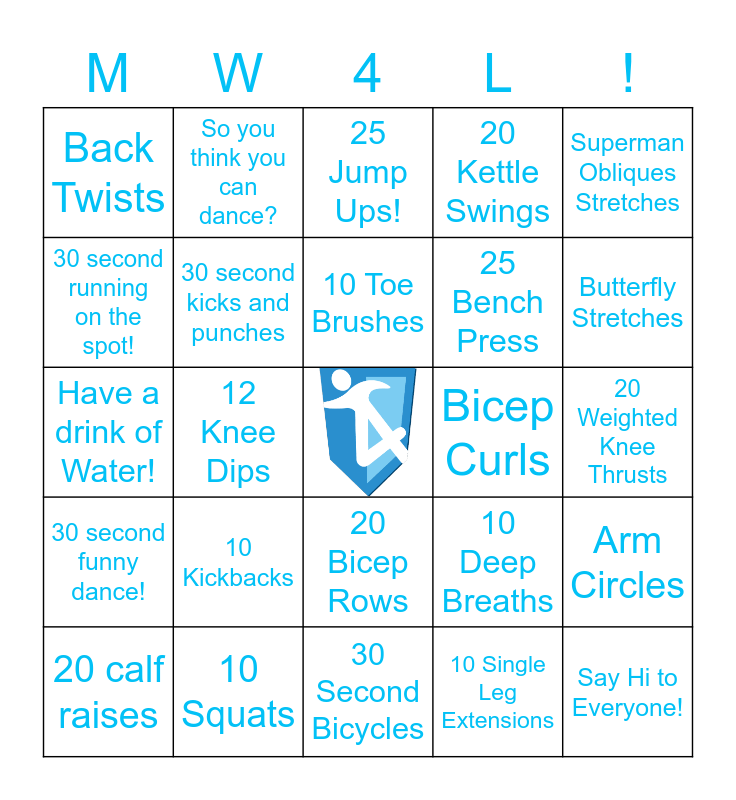 | M | W | 4 | L | ! |
|---|---|---|---|---|
| Back Twists | So you think you can dance? | 25 Jump Ups! | 20 Kettle Swings | Superman Obliques Stretches |
| 30 second running on the spot! | 30 second kicks and punches | 10 Toe Brushes | 25 Bench Press | Butterfly Stretches |
| Have a drink of Water! | 12 Knee Dips |  | Bicep Curls | 20 Weighted Knee Thrusts |
| 30 second funny dance! | 10 Kickbacks | 20 Bicep Rows | 10 Deep Breaths | Arm Circles |
| 20 calf raises | 10 Squats | 30 Second Bicycles | 10 Single Leg Extensions | Say Hi to Everyone! |